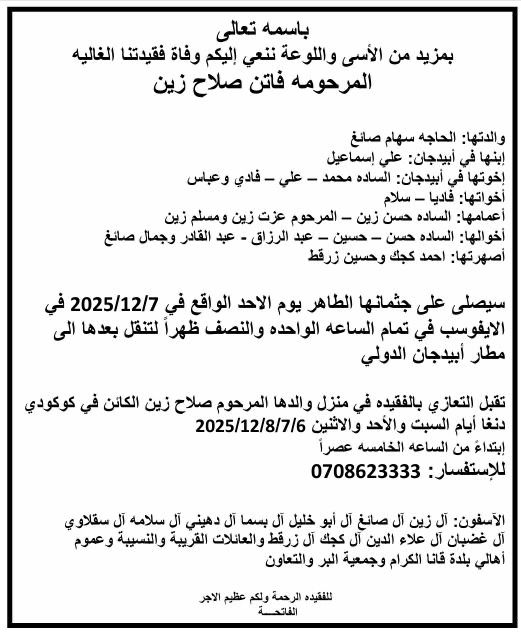 باسمه تعالى
بمزيد من الأسى واللوعة ننعي إليكم وفاة فقيدتنا الغاليه
المرحومه فاتن صلاح زين

والدتها: الحاجه سهام صائغ
إبنها في أبيدجان: علي إسماعيل
إخوتها في أبيدجان: الساده محمد – علي – فادي وعباس
أخواتها: فاديا – سلام
أعمامها: الساده حسن زين – المرحوم عزت زين ومسلم زين
أخوالها: الساده حسن – حسين – عبد الرزاق - عبد القادر وجمال صائغ
أصهرتها: احمد كجك وحسين زرقط

سيصلى على جثمانها الطاهر يوم الاحد الواقع في 2025/12/7 في الايفوسب في تمام الساعه الواحده والنصف ظهراً لتنقل بعدها الى مطار أبيدجان الدولي

تقبل التعازي بالفقيده في منزل والدها المرحوم صلاح زين الكائن في كوكودي دنغا أيام السبت والأحد والاثنين 2025/12/8/7/6
إبتداءً من الساعه الخامسه عصراً
للإستفسار: 0708623333

الآسفون: آل زين آل صائغ آل أبو خليل آل بسما آل دهيني آل سلامه آل سقلاوي آل غضبان آل علاء الدين آل كجك آل زرقط والعائلات القريبة والنسيبة وعموم أهالي بلدة قانا الكرام وجمعية البر والتعاون

للفقيده الرحمة ولكم عظيم الاجر
الفاتحـــة